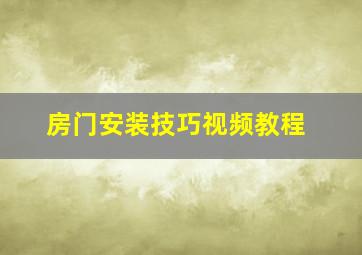 房门安装技巧视频教程